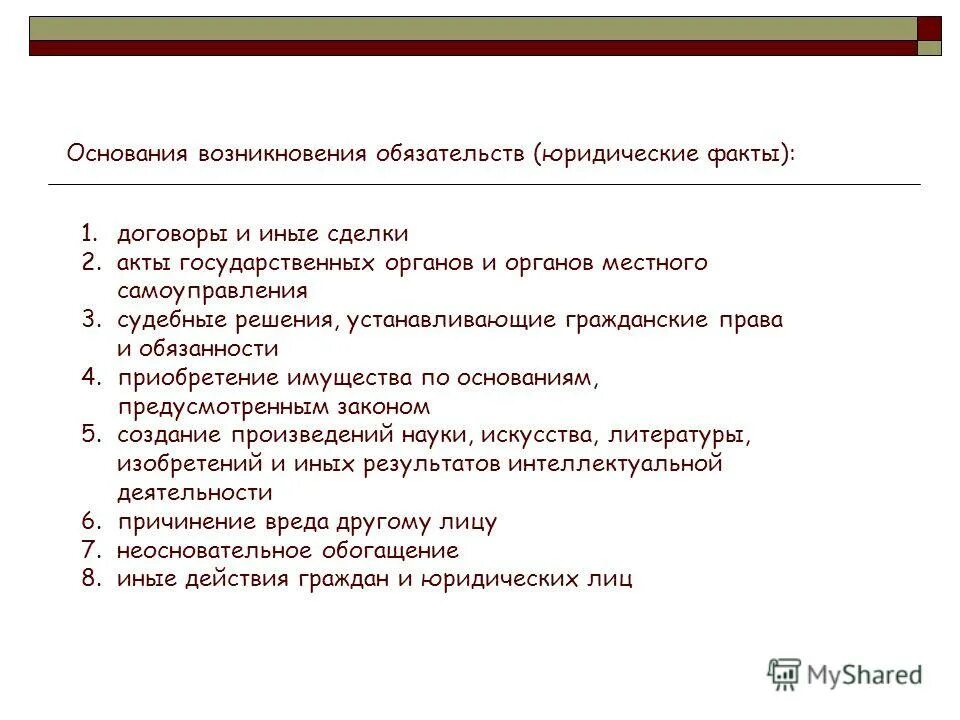 Основания возникновения обязательств (юридические факты):

1. договоры и иные сделки
2. акты государственных органов и органов местного самоуправления
3. судебные решения, устанавливающие гражданские права и обязанности
4. приобретение имущества по основаниям, предусмотренным законом
5. создание произведений науки, искусства, литературы, изобретений и иных результатов интеллектуальной деятельности
6. причинение вреда другому лицу
7. неосновательное обогащение
8. иные действия граждан и юридических лиц

MyShared